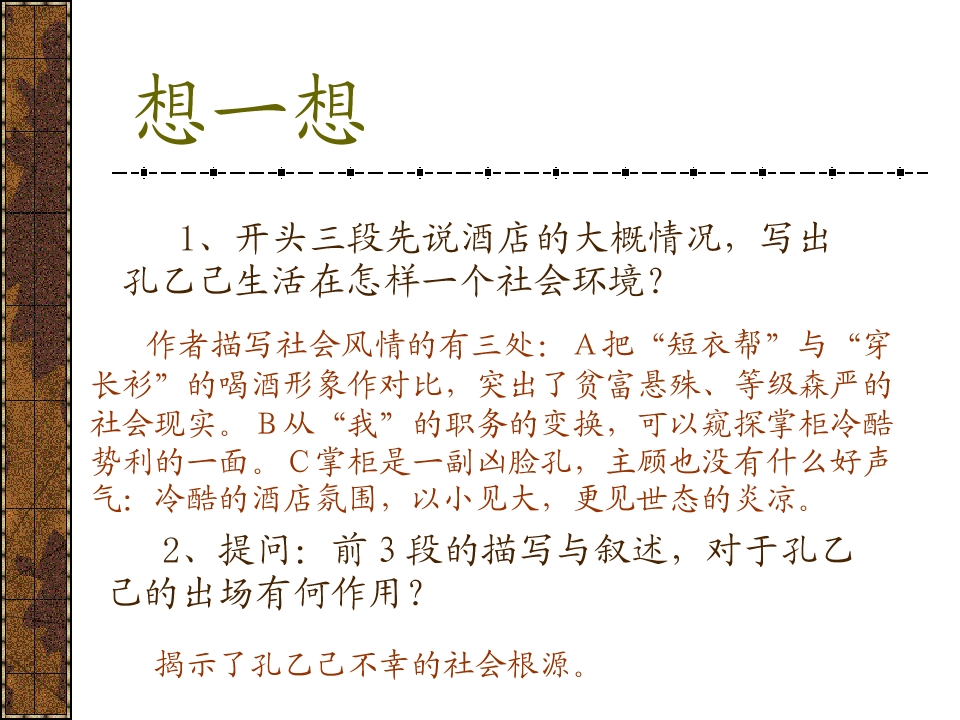 想一想

1、开头三段先说酒店的大概情况，写出孔乙己生活在怎样一个社会环境？

作者描写社会风情的有三处：A把“短衣帮”与“穿长衫”的喝酒形象作对比，突出了贫富悬殊、等级森严的社会现实。B从“我”的职务的变换，可以窥探掌柜冷酷势利的一面。C掌柜是一副凶脸孔，主顾也没有什么好声气：冷酷的酒店氛围，以小见大，更见世态的炎凉。

2、提问：前3段的描写与叙述，对于孔乙己的出场有何作用？

揭示了孔乙己不幸的社会根源。